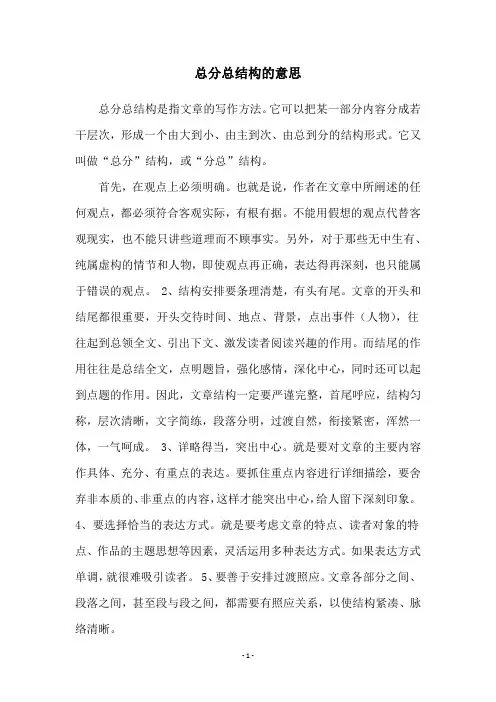 总分总结构的意思

总分总结构是指文章的写作方法。它可以把某一部分内容分成若干层次，形成一个由大到小、由主到次、由总到分的结构形式。它又叫做“总分”结构，或“分总”结构。

首先，在观点上必须明确。也就是说，作者在文章中所阐述的任何观点，都必须符合客观实际，有根有据。不能用假想的观点代替客观现实，也不能只讲些道理而不顾事实。另外，对于那些无中生有、纯属虚构的情节和人物，即使观点再正确，表达得再深刻，也只能属于错误的观点。 2、结构安排要条理清楚，有头有尾。文章的开头和结尾都很重要，开头交待时间、地点、背景，点出事件（人物），往往起到总领全文、引出下文、激发读者阅读兴趣的作用。而结尾的作用往往是总结全文，点明题旨，强化感情，深化中心，同时还可以起到点题的作用。因此，文章结构一定要严谨完整，首尾呼应，结构匀称，层次清晰，文字简练，段落分明，过渡自然，衔接紧密，浑然一体，一气呵成。 3、详略得当，突出中心。就是要对文章的主要内容作具体、充分、有重点的表达。要抓住重点内容进行详细描绘，要舍弃非本质的、非重点的内容，这样才能突出中心，给人留下深刻印象。 4、要选择恰当的表达方式。就是要考虑文章的特点、读者对象的特点、作品的主题思想等因素，灵活运用多种表达方式。如果表达方式单调，就很难吸引读者。 5、要善于安排过渡照应。文章各部分之间、段落之间，甚至段与段之间，都需要有照应关系，以使结构紧凑、脉络清晰。

- 1 -